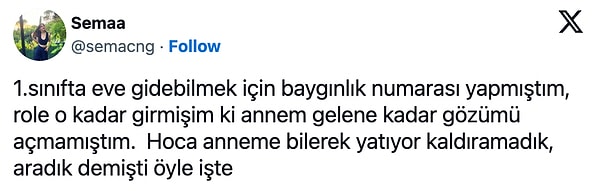 Semaa
@semacng · Follow

1.sınıfta eve gidebilmek için baygınlık numarası yapmıştım, role o kadar girmişim ki annem gelene kadar gözümü açmamıştım.  Hoca anneme bilerek yatıyor kaldıramadık, aradık demişti öyle işte